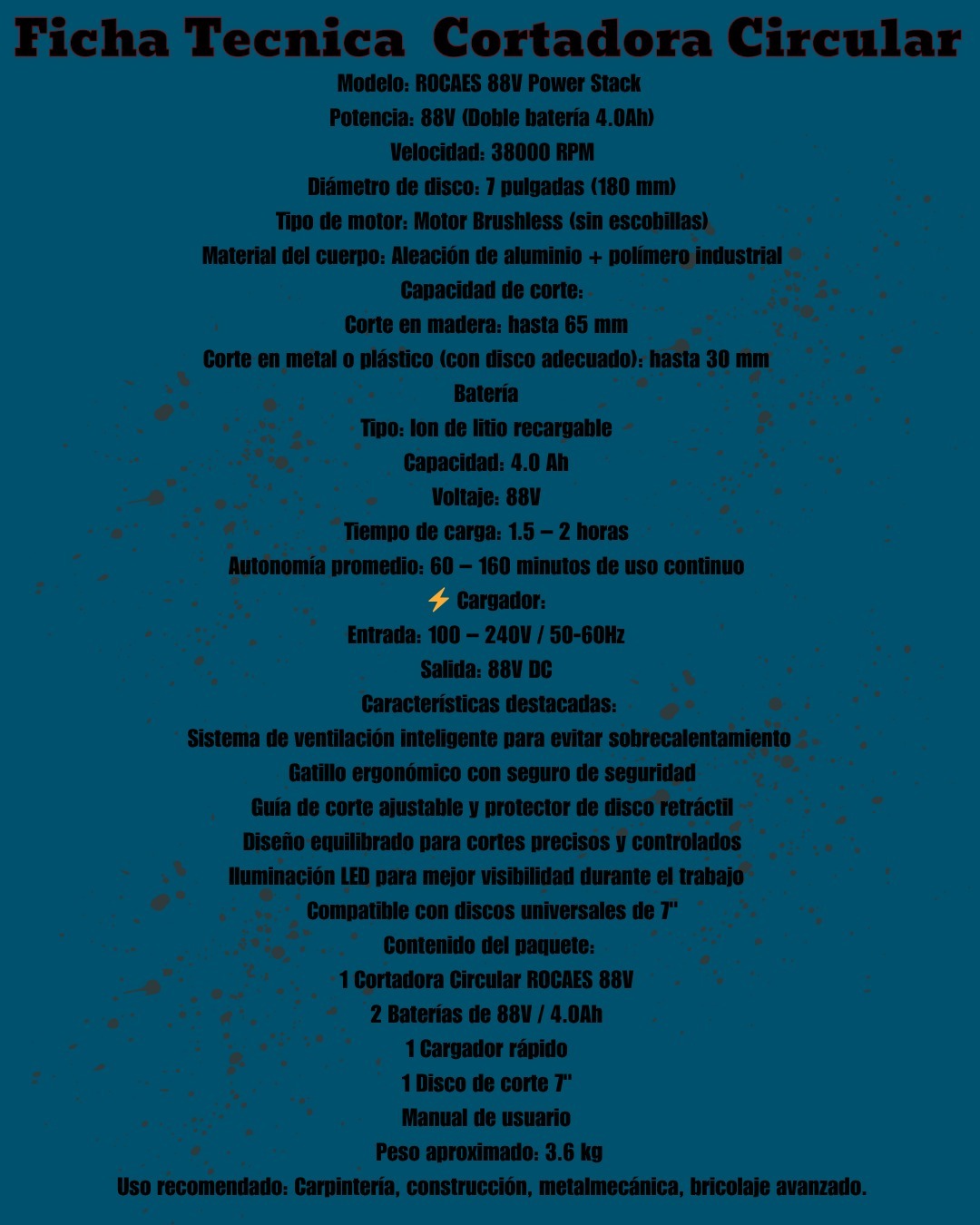 Ficha Tecnica Cortadora Circular

Modelo: ROCAES 88V Power Stack

Potencia: 88V (Doble batería 4.0Ah)

Velocidad: 38000 RPM

Diámetro de disco: 7 pulgadas (180 mm)

Tipo de motor: Motor Brushless (sin escobillas)

Material del cuerpo: Aleación de aluminio + polímero industrial

Capacidad de corte:

Corte en madera: hasta 65 mm

Corte en metal o plástico (con disco adecuado): hasta 30 mm

Batería

Tipo: Ion de litio recargable

Capacidad: 4.0 Ah

Voltaje: 88V

Tiempo de carga: 1.5 – 2 horas

Autonomía promedio: 60 – 160 minutos de uso continuo

⚡ Cargador:

Entrada: 100 – 240V / 50-60Hz

Salida: 88V DC

Características destacadas:

Sistema de ventilación inteligente para evitar sobrecalentamiento

Gatillo ergonómico con seguro de seguridad

Guía de corte ajustable y protector de disco retráctil

Diseño equilibrado para cortes precisos y controlados

Iluminación LED para mejor visibilidad durante el trabajo

Compatible con discos universales de 7"

Contenido del paquete:

1 Cortadora Circular ROCAES 88V

2 Baterías de 88V / 4.0Ah

1 Cargador rápido

1 Disco de corte 7"

Manual de usuario

Peso aproximado: 3.6 kg

Uso recomendado: Carpintería, construcción, metalmecánica, bricolaje avanzado.